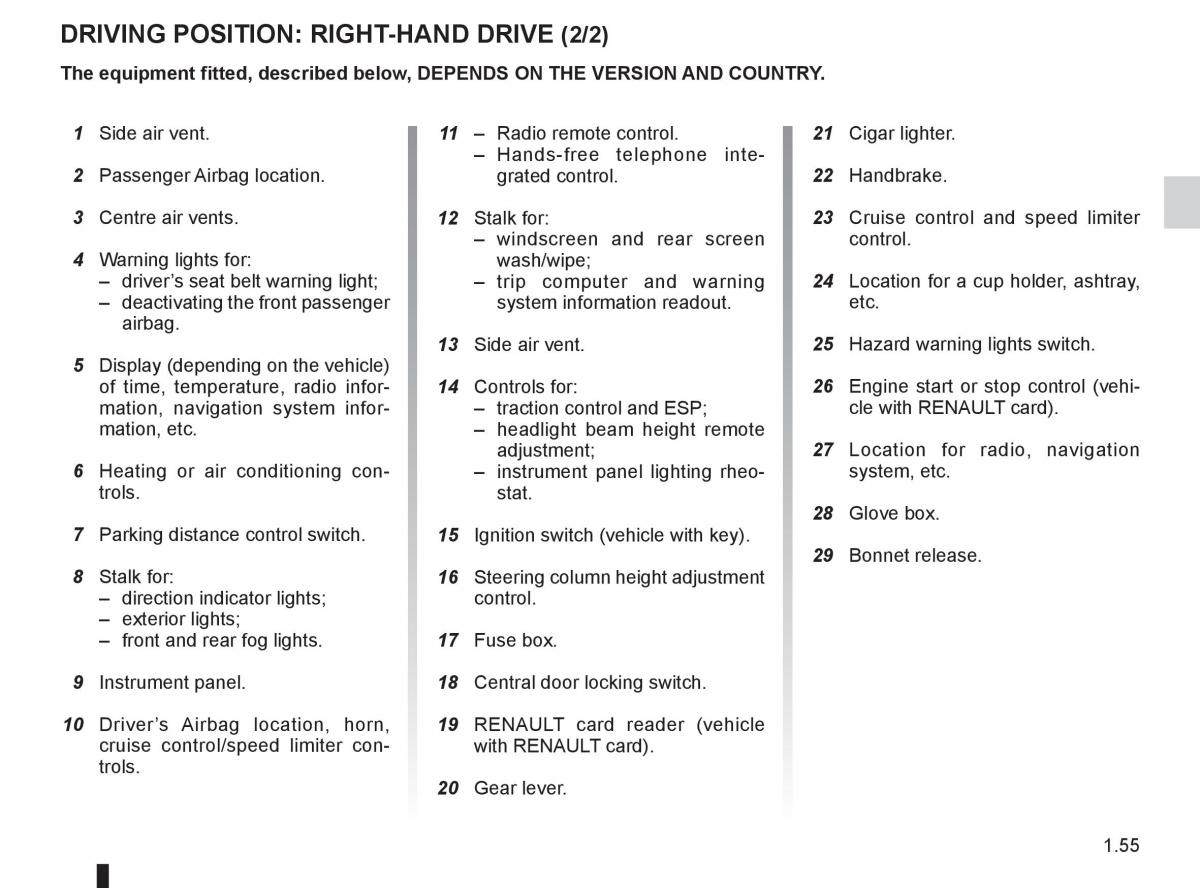 DRIVING POSITION: RIGHT-HAND DRIVE (2/2)

The equipment fitted, described below, DEPENDS ON THE VERSION AND COUNTRY.

1 Side air vent.

2 Passenger Airbag location.

3 Centre air vents.

4 Warning lights for:
– driver's seat belt warning light;
– deactivating the front passenger airbag.

5 Display (depending on the vehicle) of time, temperature, radio information, navigation system information, etc.

6 Heating or air conditioning controls.

7 Parking distance control switch.

8 Stalk for:
– direction indicator lights;
– exterior lights;
– front and rear fog lights.

9 Instrument panel.

10 Driver's Airbag location, horn, cruise control/speed limiter controls.

11 – Radio remote control.
– Hands-free telephone integrated control.

12 Stalk for:
– windscreen and rear screen wash/wipe;
– trip computer and warning system information readout.

13 Side air vent.

14 Controls for:
– traction control and ESP;
– headlight beam height remote adjustment;
– instrument panel lighting rheostat.

15 Ignition switch (vehicle with key).

16 Steering column height adjustment control.

17 Fuse box.

18 Central door locking switch.

19 RENAULT card reader (vehicle with RENAULT card).

20 Gear lever.

21 Cigar lighter.

22 Handbrake.

23 Cruise control and speed limiter control.

24 Location for a cup holder, ashtray, etc.

25 Hazard warning lights switch.

26 Engine start or stop control (vehicle with RENAULT card).

27 Location for radio, navigation system, etc.

28 Glove box.

29 Bonnet release.

1.55